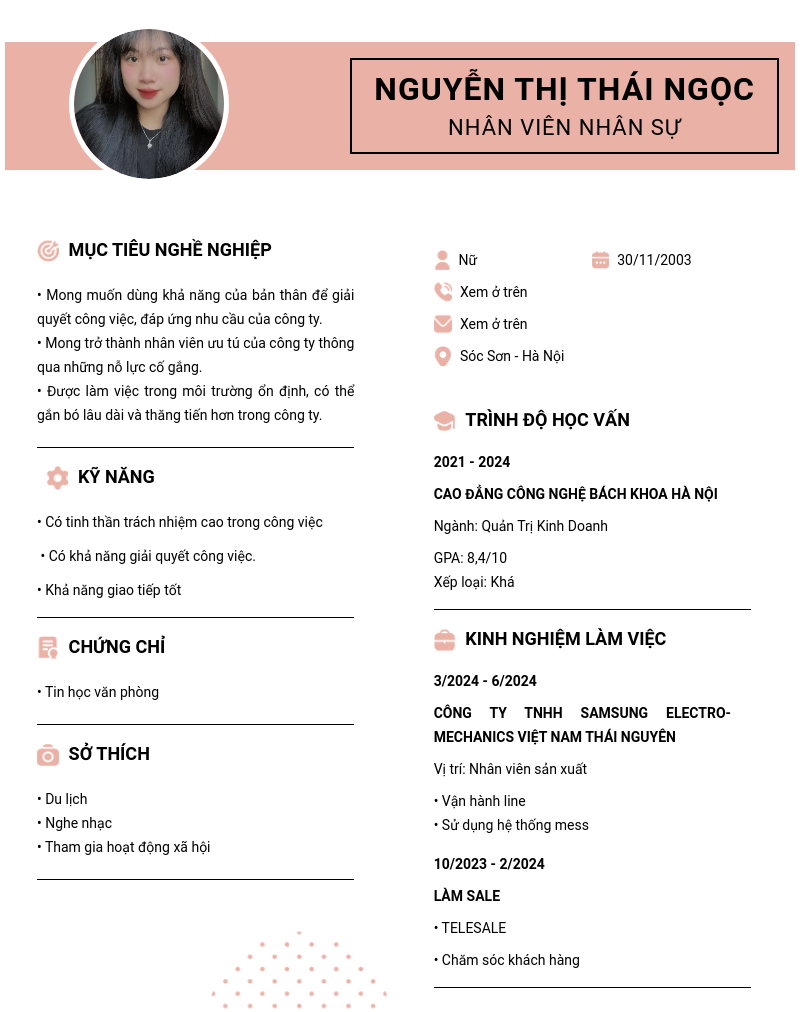 NGUYỄN THỊ THÁI NGỌC
NHÂN VIÊN NHÂN SỰ

MỤC TIÊU NGHỀ NGHIỆP

• Mong muốn dùng khả năng của bản thân để giải quyết công việc, đáp ứng nhu cầu của công ty.
• Mong trở thành nhân viên ưu tú của công ty thông qua những nỗ lực cố gắng.
• Được làm việc trong môi trường ổn định, có thể gắn bó lâu dài và thăng tiến hơn trong công ty.

KỸ NĂNG

• Có tinh thần trách nhiệm cao trong công việc
• Có khả năng giải quyết công việc.
• Khả năng giao tiếp tốt

CHỨNG CHỈ

• Tin học văn phòng

SỞ THÍCH

• Du lịch
• Nghe nhạc
• Tham gia hoạt động xã hội

Nữ
30/11/2003
Xem ở trên
Xem ở trên
Sóc Sơn - Hà Nội

TRÌNH ĐỘ HỌC VẤN

2021 - 2024
CAO ĐẲNG CÔNG NGHỆ BÁCH KHOA HÀ NỘI
Ngành: Quản Trị Kinh Doanh
GPA: 8,4/10
Xếp loại: Khá

KINH NGHIỆM LÀM VIỆC

3/2024 - 6/2024
CÔNG TY TNHH SAMSUNG ELECTRO-MECHANICS VIỆT NAM THÁI NGUYÊN
Vị trí: Nhân viên sản xuất
• Vận hành line
• Sử dụng hệ thống mess

10/2023 - 2/2024
LÀM SALE
• TELESALE
• Chăm sóc khách hàng